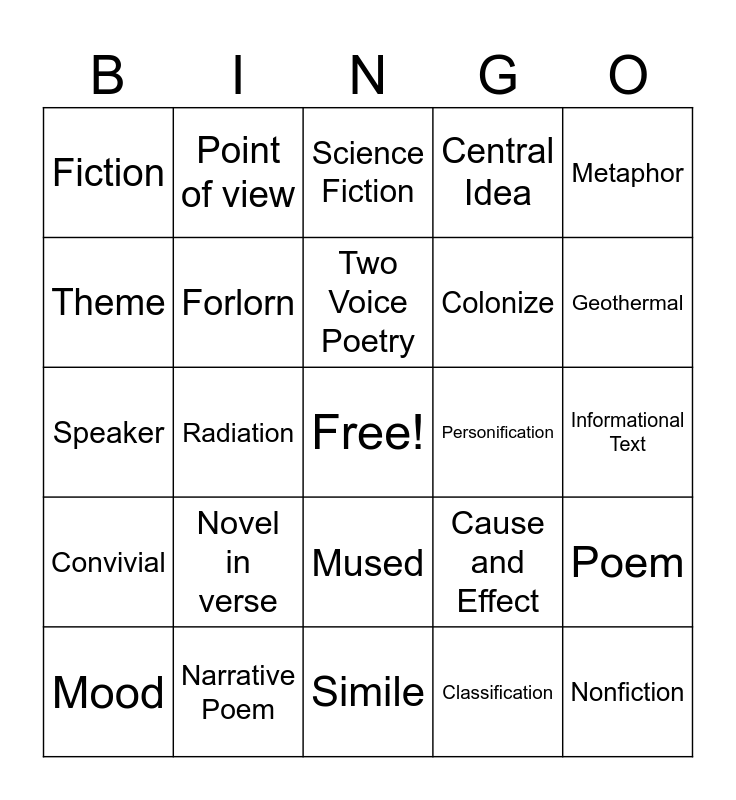 | B | I | N | G | O |
|---|---|---|---|---|
| Fiction | Point of view | Science Fiction | Central Idea | Metaphor |
| Theme | Forlorn | Two Voice Poetry | Colonize | Geothermal |
| Speaker | Radiation | Free! | Personification | Informational Text |
| Convivial | Novel in verse | Mused | Cause and Effect | Poem |
| Mood | Narrative Poem | Simile | Classification | Nonfiction |